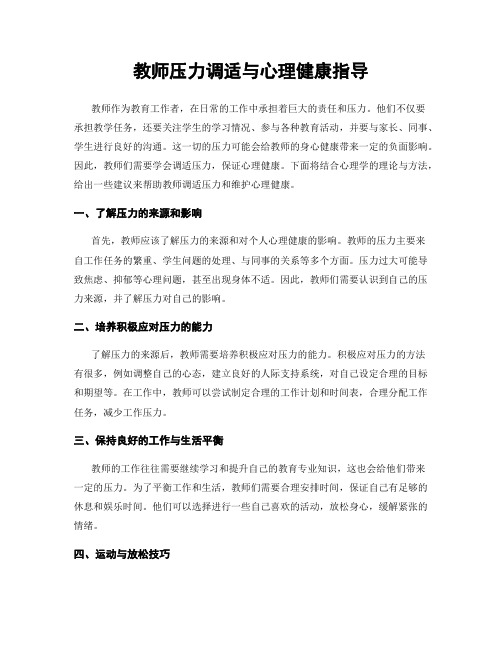 教师压力调适与心理健康指导

教师作为教育工作者，在日常的工作中承担着巨大的责任和压力。他们不仅要承担教学任务，还要关注学生的学习情况、参与各种教育活动，并要与家长、同事、学生进行良好的沟通。这一切的压力可能会给教师的身心健康带来一定的负面影响。因此，教师们需要学会调适压力，保证心理健康。下面将结合心理学的理论与方法，给出一些建议来帮助教师调适压力和维护心理健康。

一、了解压力的来源和影响

首先，教师应该了解压力的来源和对个人心理健康的影响。教师的压力主要来自工作任务的繁重、学生问题的处理、与同事的关系等多个方面。压力过大可能导致焦虑、抑郁等心理问题，甚至出现身体不适。因此，教师们需要认识到自己的压力来源，并了解压力对自己的影响。

二、培养积极应对压力的能力

了解压力的来源后，教师需要培养积极应对压力的能力。积极应对压力的方法有很多，例如调整自己的心态，建立良好的人际支持系统，对自己设定合理的目标和期望等。在工作中，教师可以尝试制定合理的工作计划和时间表，合理分配工作任务，减少工作压力。

三、保持良好的工作与生活平衡

教师的工作往往需要继续学习和提升自己的教育专业知识，这也会给他们带来一定的压力。为了平衡工作和生活，教师们需要合理安排时间，保证自己有足够的休息和娱乐时间。他们可以选择进行一些自己喜欢的活动，放松身心，缓解紧张的情绪。

四、运动与放松技巧